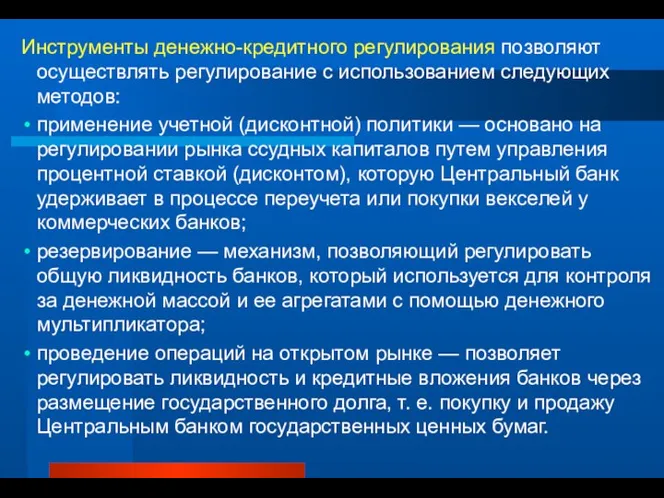 Инструменты денежно-кредитного регулирования позволяют осуществлять регулирование с использованием следующих методов:

• применение учетной (дисконтной) политики — основано на регулировании рынка ссудных капиталов путем управления процентной ставкой (дисконтом), которую Центральный банк удерживает в процессе переучета или покупки векселей у коммерческих банков;

• резервирование — механизм, позволяющий регулировать общую ликвидность банков, который используется для контроля за денежной массой и ее агрегатами с помощью денежного мультипликатора;

• проведение операций на открытом рынке — позволяет регулировать ликвидность и кредитные вложения банков через размещение государственного долга, т. е. покупку и продажу Центральным банком государственных ценных бумаг.